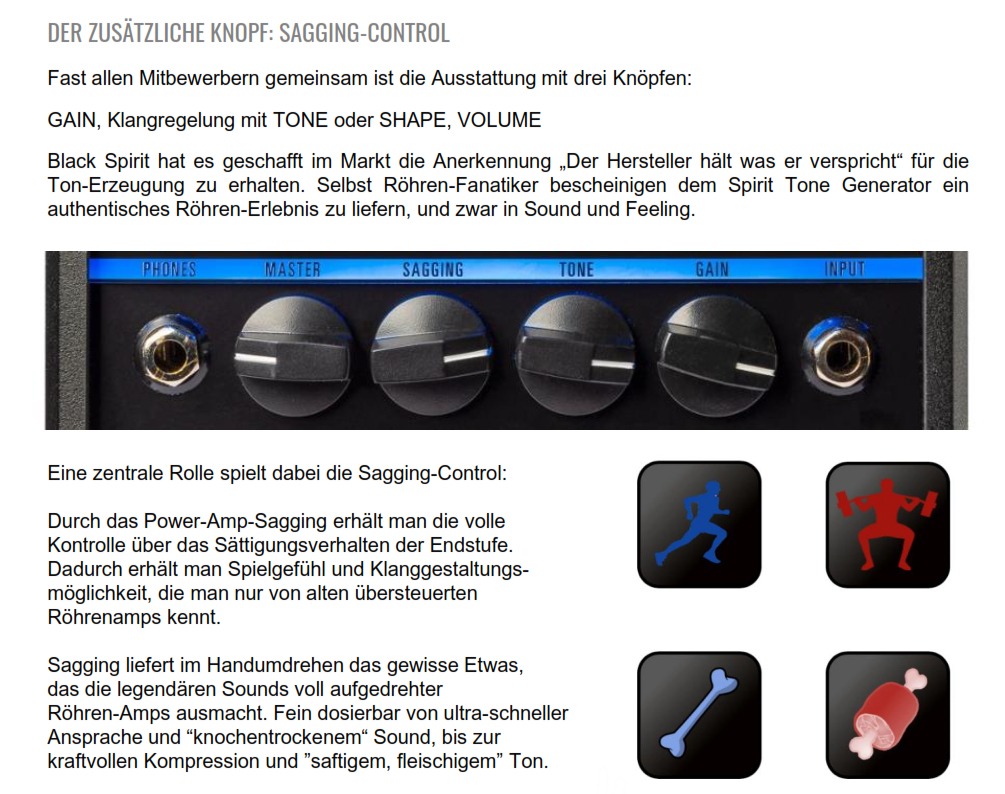 DER ZUSÄTZLICHE KNOPF: SAGGING-CONTROL

Fast allen Mitbewerbern gemeinsam ist die Ausstattung mit drei Knöpfen:

GAIN, Klangregelung mit TONE oder SHAPE, VOLUME

Black Spirit hat es geschafft im Markt die Anerkennung „Der Hersteller hält was er verspricht“ für die Ton-Erzeugung zu erhalten. Selbst Röhren-Fanatiker bescheinigen dem Spirit Tone Generator ein authentisches Röhren-Erlebnis zu liefern, und zwar in Sound und Feeling.

PHONES MASTER SAGGING TONE GAIN INPUT

Eine zentrale Rolle spielt dabei die Sagging-Control:

Durch das Power-Amp-Sagging erhält man die volle Kontrolle über das Sättigungsverhalten der Endstufe. Dadurch erhält man Spielgefühl und Klanggestaltungsmöglichkeit, die man nur von alten übersteuerten Röhrenamps kennt.

Sagging liefert im Handumdrehen das gewisse Etwas, das die legendären Sounds voll aufgedrehter Röhren-Amps ausmacht. Fein dosierbar von ultra-schneller Ansprache und “knochentrockenem“ Sound, bis zur kraftvollen Kompression und ”saftigem, fleischigem” Ton.